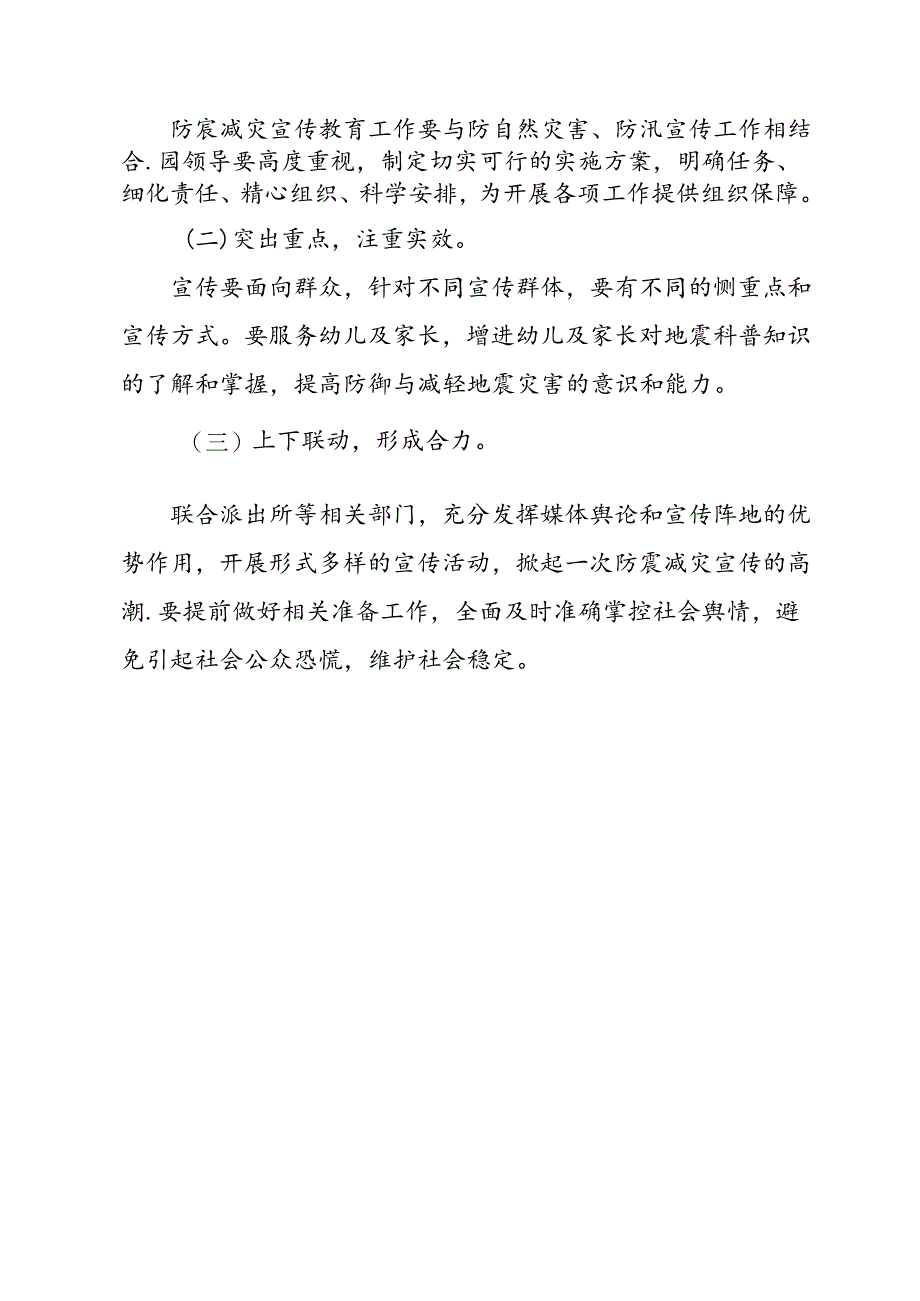 防震减灾宣传教育工作要与防自然灾害、防汛宣传工作相结合.园领导要高度重视，制定切实可行的实施方案，明确任务、细化责任、精心组织、科学安排，为开展各项工作提供组织保障。

（二）突出重点，注重实效。

宣传要面向群众，针对不同宣传群体，要有不同的侧重点和宣传方式。要服务幼儿及家长，增进幼儿及家长对地震科普知识的了解和掌握，提高防御与减轻地震灾害的意识和能力。

（三）上下联动，形成合力。

联合派出所等相关部门，充分发挥媒体舆论和宣传阵地的优势作用，开展形式多样的宣传活动，掀起一次防震减灾宣传的高潮.要提前做好相关准备工作，全面及时准确掌控社会舆情，避免引起社会公众恐慌，维护社会稳定。